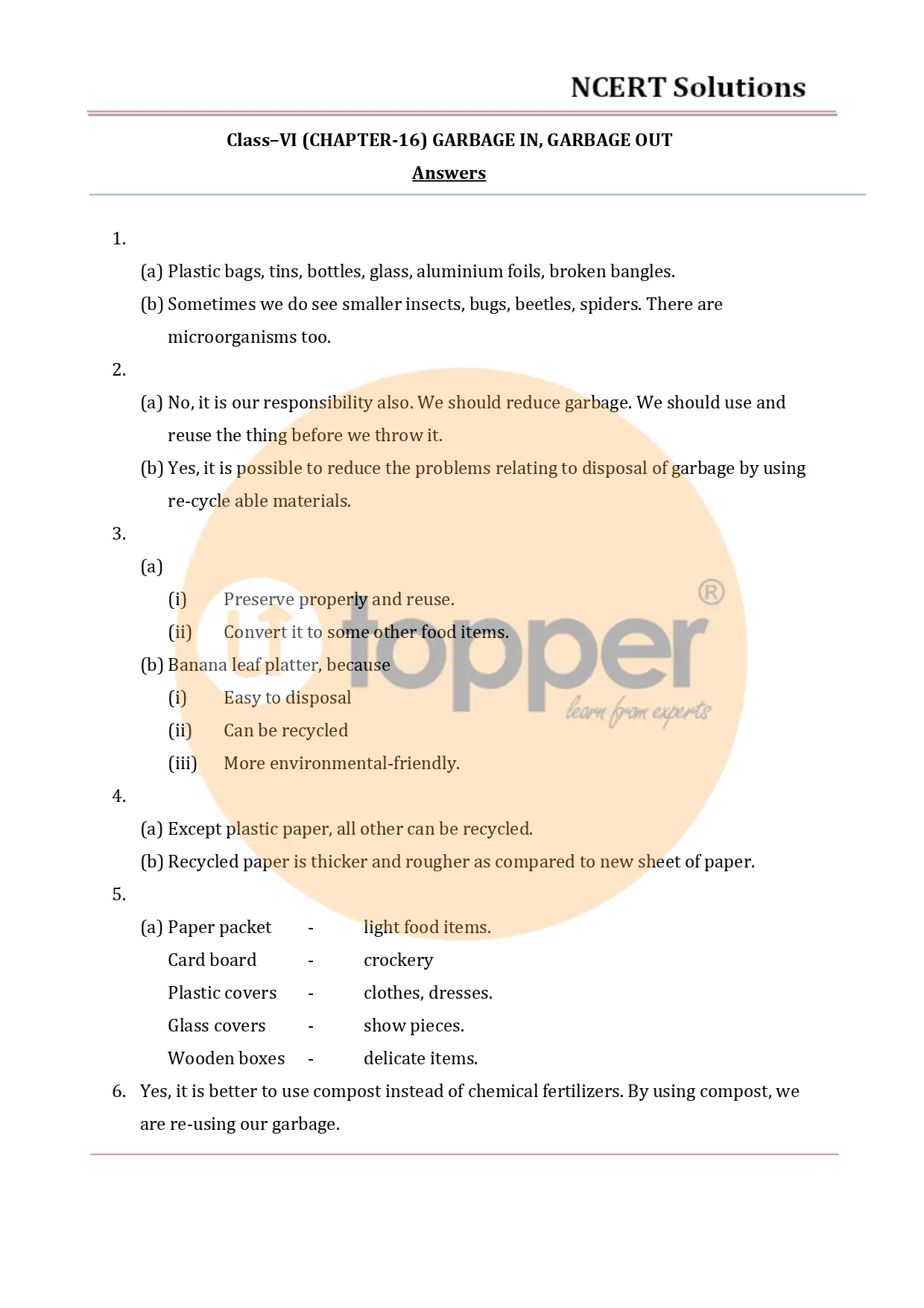 NCERT Solutions

Class–VI (CHAPTER-16) GARBAGE IN, GARBAGE OUT

Answers

1.

(a) Plastic bags, tins, bottles, glass, aluminium foils, broken bangles.

(b) Sometimes we do see smaller insects, bugs, beetles, spiders. There are microorganisms too.

2.

(a) No, it is our responsibility also. We should reduce garbage. We should use and reuse the thing before we throw it.

(b) Yes, it is possible to reduce the problems relating to disposal of garbage by using re-cycle able materials.

3.

(a)

(i) Preserve properly and reuse.

(ii) Convert it to some other food items.

(b) Banana leaf platter, because

(i) Easy to disposal

(ii) Can be recycled

(iii) More environmental-friendly.

4.

(a) Except plastic paper, all other can be recycled.

(b) Recycled paper is thicker and rougher as compared to new sheet of paper.

5.

(a) Paper packet - light food items.

Card board - crockery

Plastic covers - clothes, dresses.

Glass covers - show pieces.

Wooden boxes - delicate items.

6. Yes, it is better to use compost instead of chemical fertilizers. By using compost, we are re-using our garbage.

topper®
learn from experts